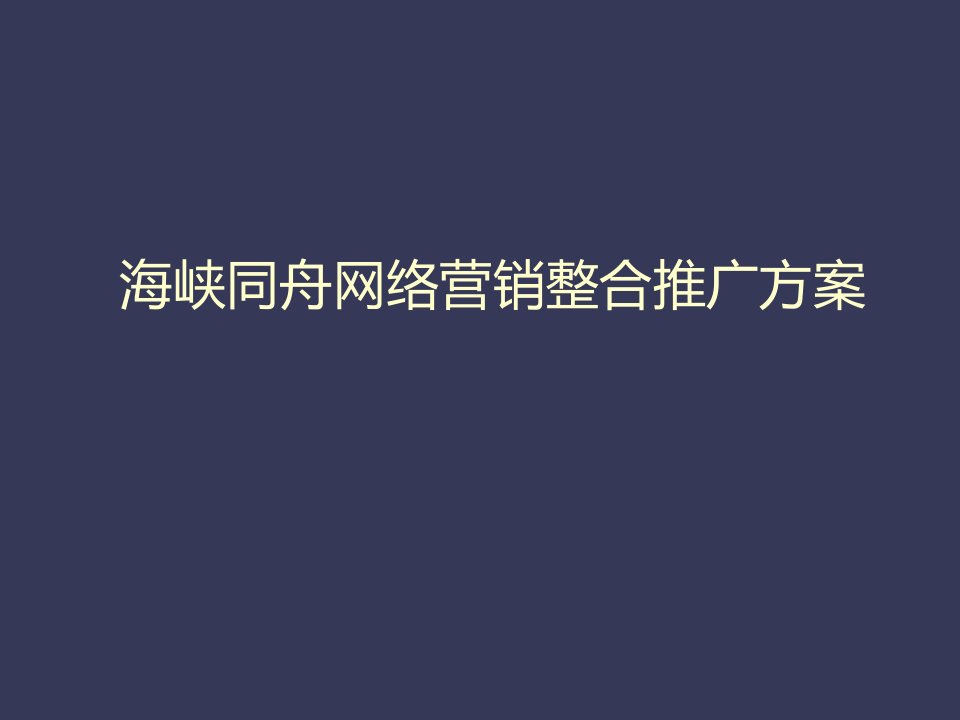 海峡同舟网络营销整合推广方案